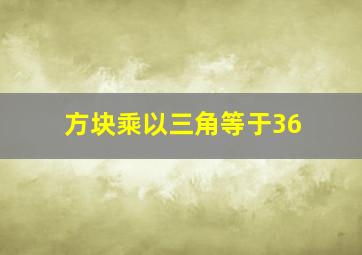 方块乘以三角等于36